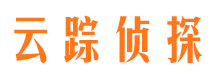 云踪侦探